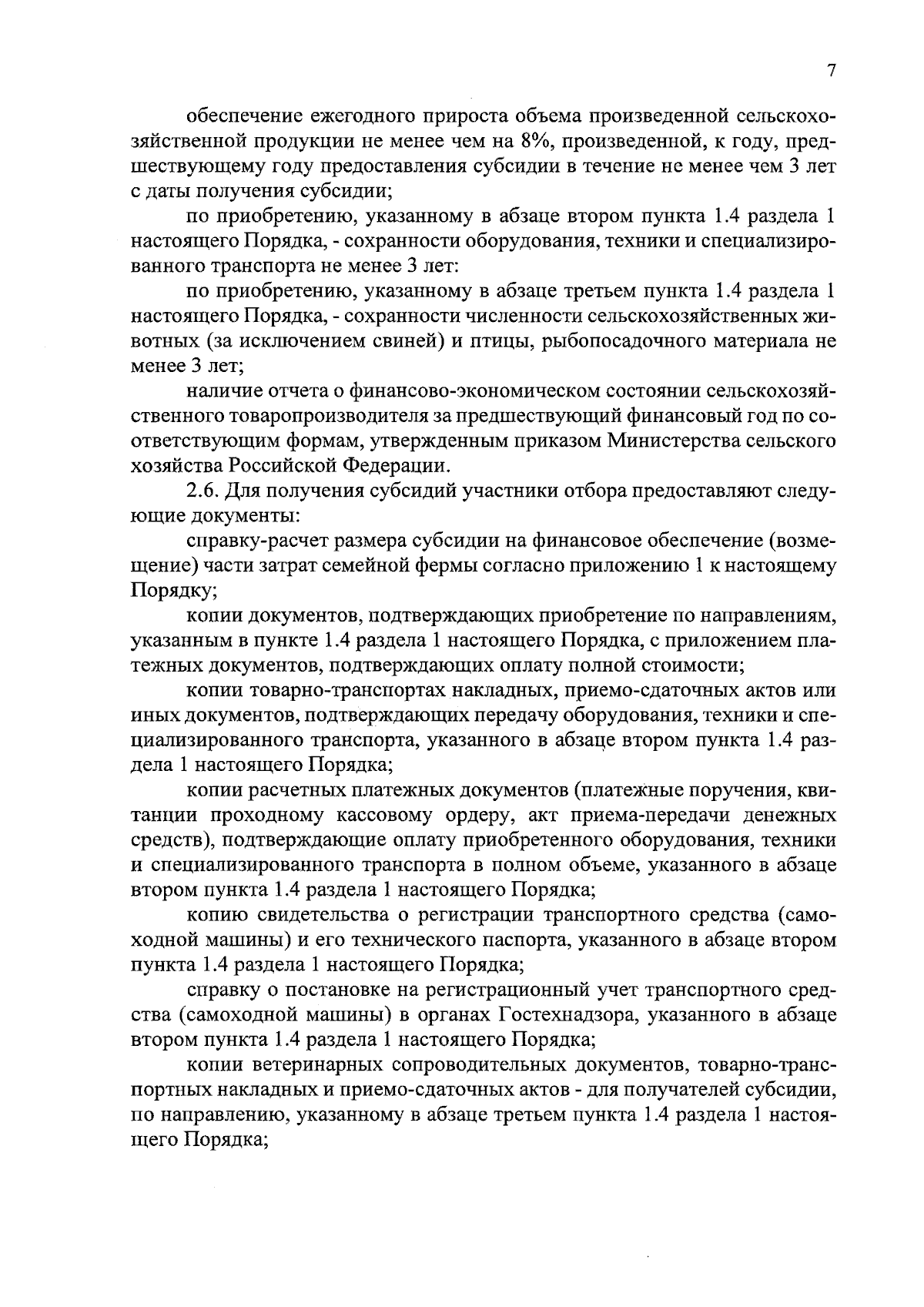 7

обеспечение ежегодного прироста объема произведенной сельскохозяйственной продукции не менее чем на 8%, произведенной, к году, предшествующему году предоставления субсидии в течение не менее чем 3 лет с даты получения субсидии;

по приобретению, указанному в абзаце втором пункта 1.4 раздела 1 настоящего Порядка, - сохранности оборудования, техники и специализированного транспорта не менее 3 лет:

по приобретению, указанному в абзаце третьем пункта 1.4 раздела 1 настоящего Порядка, - сохранности численности сельскохозяйственных животных (за исключением свиней) и птицы, рыбопосадочного материала не менее 3 лет;

наличие отчета о финансово-экономическом состоянии сельскохозяйственного товаропроизводителя за предшествующий финансовый год по соответствующим формам, утвержденным приказом Министерства сельского хозяйства Российской Федерации.

2.6. Для получения субсидий участники отбора предоставляют следующие документы:

справку-расчет размера субсидии на финансовое обеспечение (возмещение) части затрат семейной фермы согласно приложению 1 к настоящему Порядку;

копии документов, подтверждающих приобретение по направлениям, указанным в пункте 1.4 раздела 1 настоящего Порядка, с приложением платежных документов, подтверждающих оплату полной стоимости;

копии товарно-транспортах накладных, приемо-сдаточных актов или иных документов, подтверждающих передачу оборудования, техники и специализированного транспорта, указанного в абзаце втором пункта 1.4 раздела 1 настоящего Порядка;

копии расчетных платежных документов (платежные поручения, квитанции проходному кассовому ордеру, акт приема-передачи денежных средств), подтверждающие оплату приобретенного оборудования, техники и специализированного транспорта в полном объеме, указанного в абзаце втором пункта 1.4 раздела 1 настоящего Порядка;

копию свидетельства о регистрации транспортного средства (самоходной машины) и его технического паспорта, указанного в абзаце втором пункта 1.4 раздела 1 настоящего Порядка;

справку о постановке на регистрационный учет транспортного средства (самоходной машины) в органах Гостехнадзора, указанного в абзаце втором пункта 1.4 раздела 1 настоящего Порядка;

копии ветеринарных сопроводительных документов, товарно-транспортных накладных и приемо-сдаточных актов - для получателей субсидии, по направлению, указанному в абзаце третьем пункта 1.4 раздела 1 настоящего Порядка;